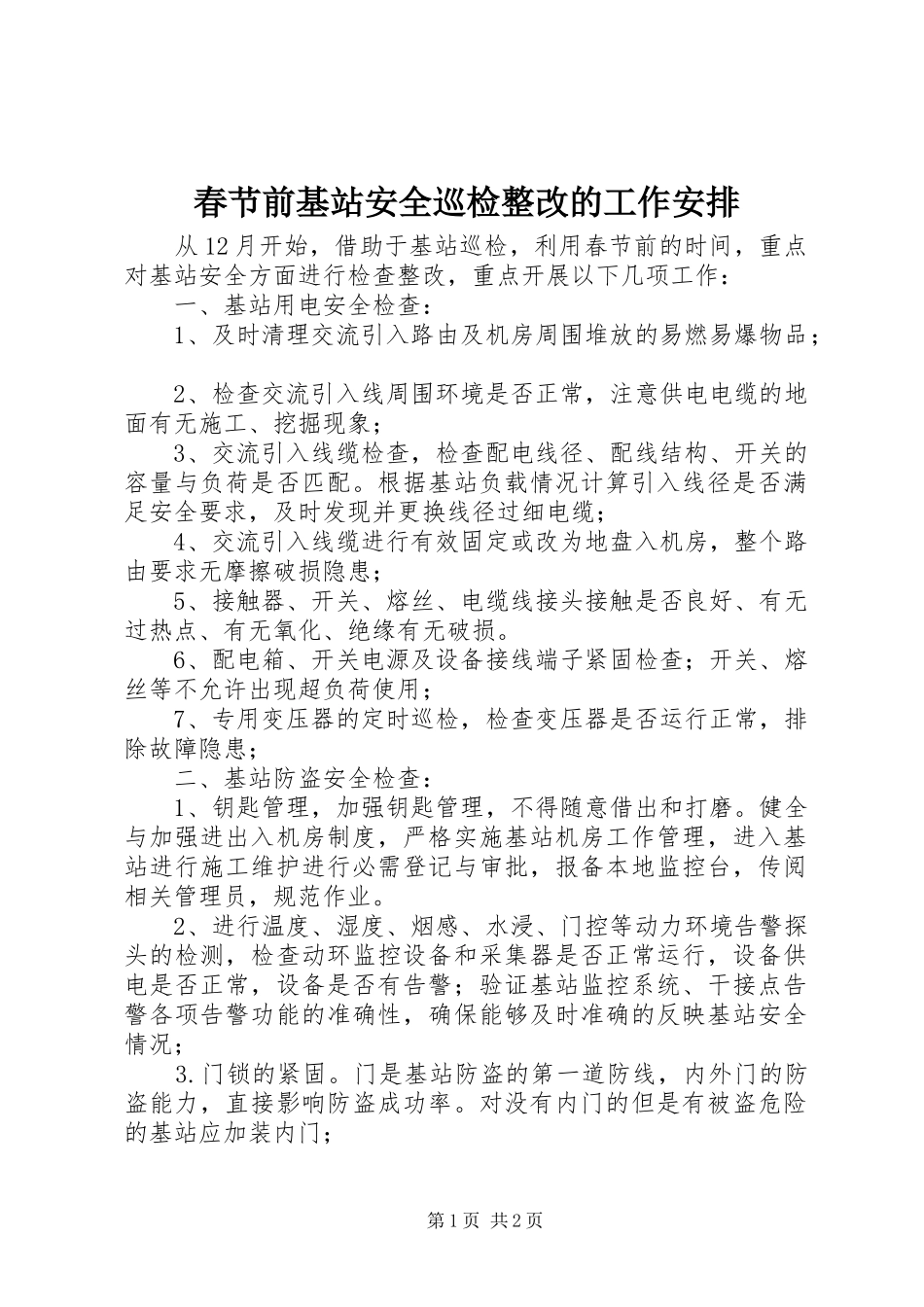 春节前基站安全巡检整改的工作安排

从12月开始，借助于基站巡检，利用春节前的时间，重点对基站安全方面进行检查整改，重点开展以下几项工作：

一、基站用电安全检查：

1、及时清理交流引入路由及机房周围堆放的易燃易爆物品；

2、检查交流引入线周围环境是否正常，注意供电电缆的地面有无施工、挖掘现象；

3、交流引入线缆检查，检查配电线径、配线结构、开关的容量与负荷是否匹配。根据基站负载情况计算引入线径是否满足安全要求，及时发现并更换线径过细电缆；

4、交流引入线缆进行有效固定或改为地盘入机房，整个路由要求无摩擦破损隐患；

5、接触器、开关、熔丝、电缆线接头接触是否良好、有无过热点、有无氧化、绝缘有无破损。

6、配电箱、开关电源及设备接线端子紧固检查；开关、熔丝等不允许出现超负荷使用；

7、专用变压器的定时巡检，检查变压器是否运行正常，排除故障隐患；

二、基站防盗安全检查：

1、钥匙管理，加强钥匙管理，不得随意借出和打磨。健全与加强进出入机房制度，严格实施基站机房工作管理，进入基站进行施工维护进行必需登记与审批，报备本地监控台，传阅相关管理员，规范作业。

2、进行温度、湿度、烟感、水浸、门控等动力环境告警探头的检测，检查动环监控设备和采集器是否正常运行，设备供电是否正常，设备是否有告警；验证基站监控系统、干接点告警各项告警功能的准确性，确保能够及时准确的反映基站安全情况；

3.门锁的紧固。门是基站防盗的第一道防线，内外门的防盗能力，直接影响防盗成功率。对没有内门的但是有被盗危险的基站应加装内门；

第1页 共2页